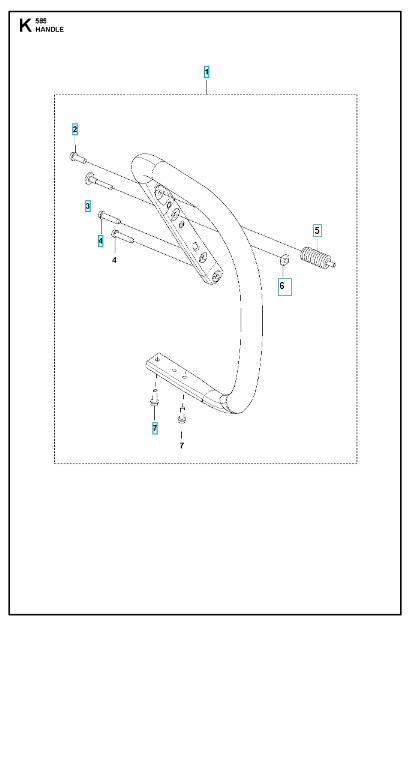 K 585
HANDLE

1

2

3

4

4

5

6

7

7